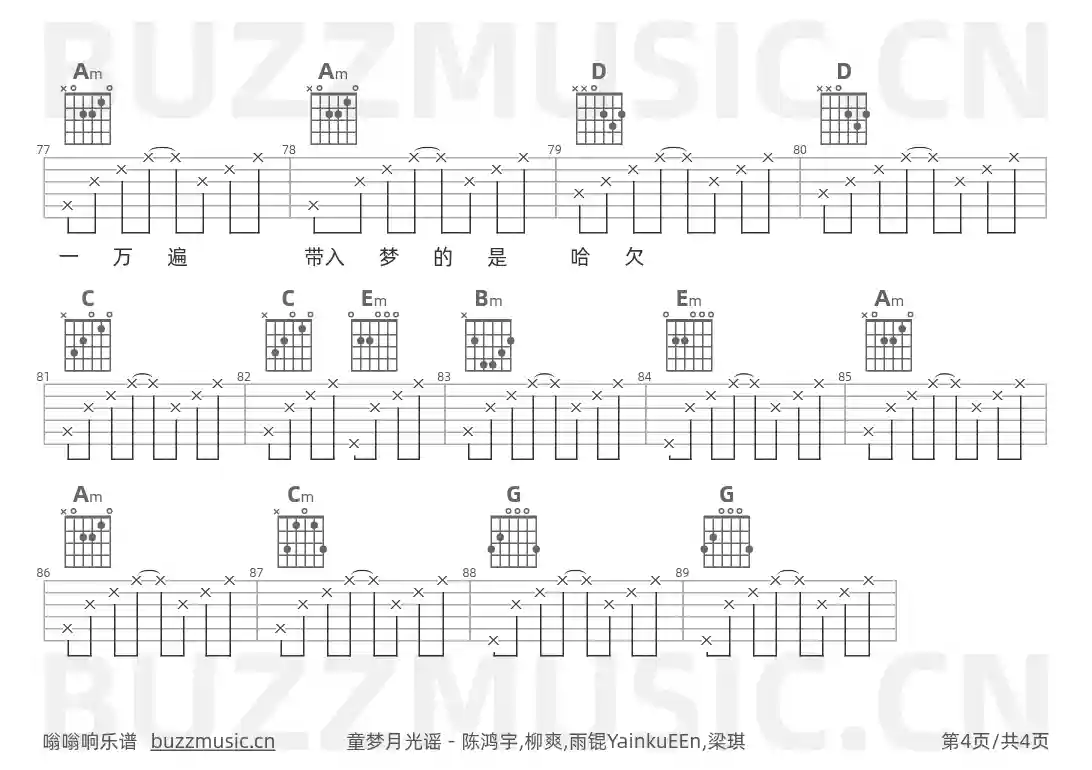 Am Am D D

77 78 79 80

一 万 遍 带入 梦 的 是 哈 欠

C C Em Bm Em Am

81 82 83 84 85

Am Cm G G

86 87 88 89

嗡嗡响乐谱 buzzmusic.cn 童梦月光谣 - 陈鸿宇,柳爽,雨锟YainkuEEn,梁琪 第4页/共4页

BUZZMUSIC.CN